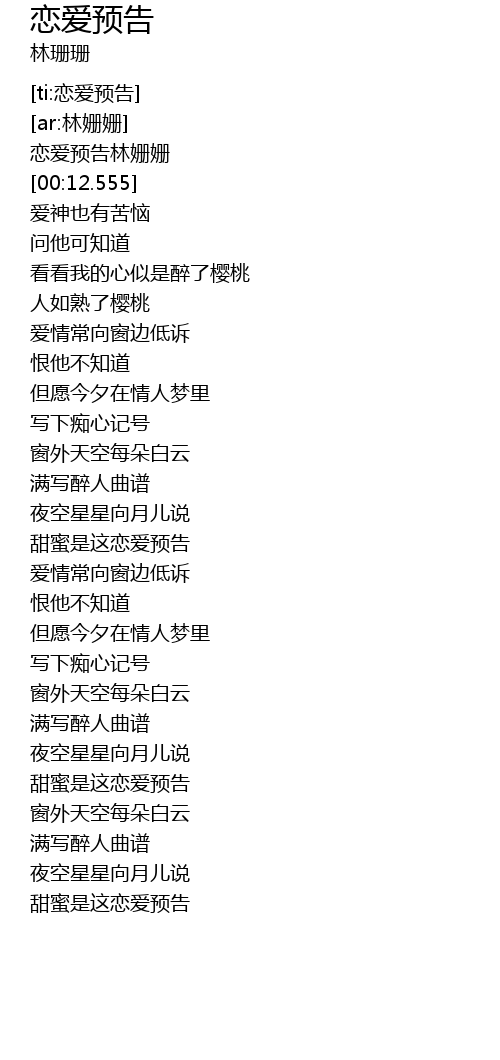 恋爱预告
林珊珊

[ti:恋爱预告]
[ar:林姗姗]
恋爱预告林姗姗
[00:12.555]
爱神也有苦恼
问他可知道
看看我的心似是醉了樱桃
人如熟了樱桃
爱情常向窗边低诉
恨他不知道
但愿今夕在情人梦里
写下痴心记号
窗外天空每朵白云
满写醉人曲谱
夜空星星向月儿说
甜蜜是这恋爱预告
爱情常向窗边低诉
恨他不知道
但愿今夕在情人梦里
写下痴心记号
窗外天空每朵白云
满写醉人曲谱
夜空星星向月儿说
甜蜜是这恋爱预告
窗外天空每朵白云
满写醉人曲谱
夜空星星向月儿说
甜蜜是这恋爱预告